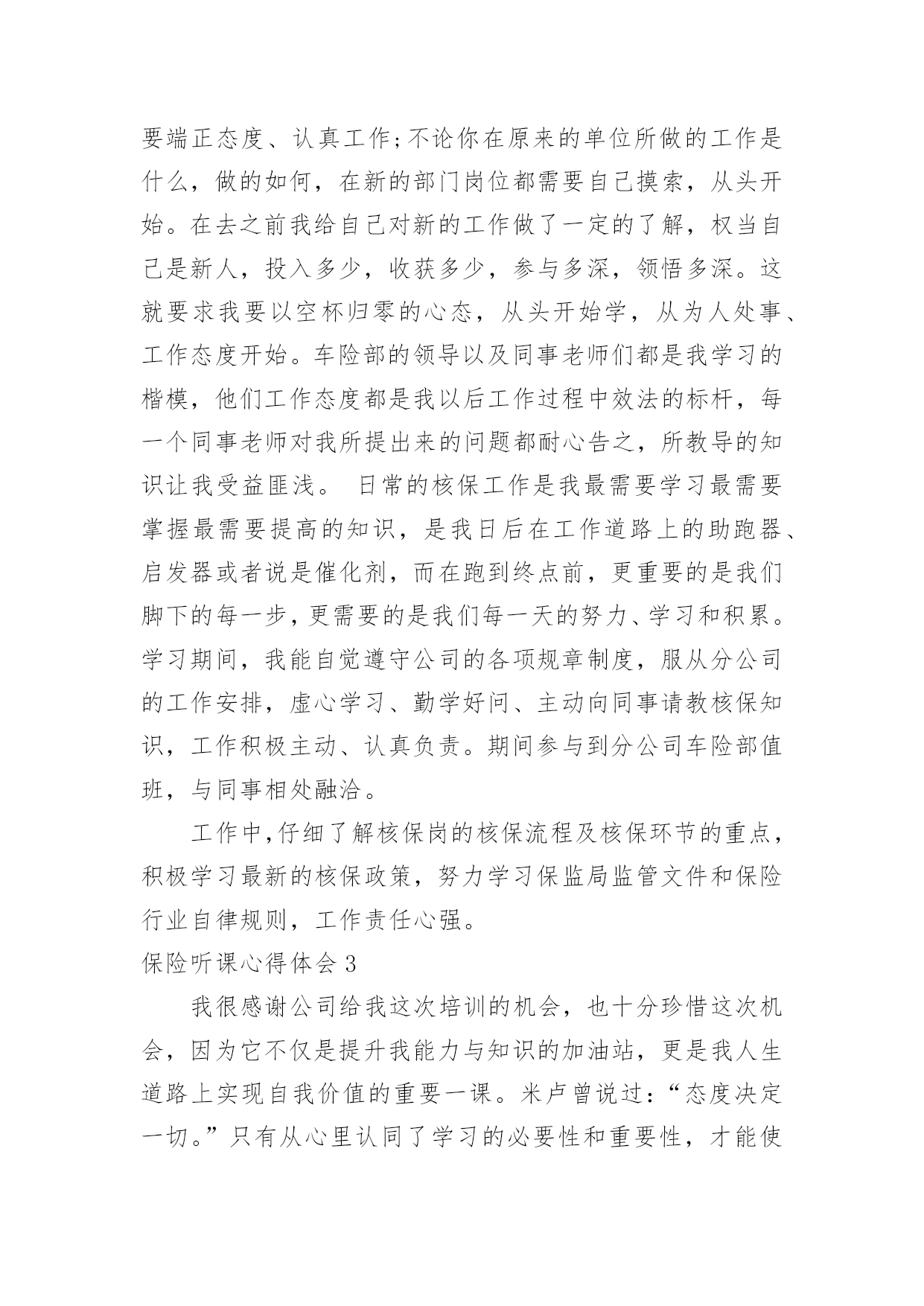 要端正态度、认真工作;不论你在原来的单位所做的工作是什么，做的如何，在新的部门岗位都需要自己摸索，从头开始。在去之前我给自己对新的工作做了一定的了解，权当自己是新人，投入多少，收获多少，参与多深，领悟多深。这就要求我要以空杯归零的心态，从头开始学，从为人处事、工作态度开始。车险部的领导以及同事老师们都是我学习的楷模，他们工作态度都是我以后工作过程中效法的标杆，每一个同事老师对我所提出来的问题都耐心告之，所教导的知识让我受益匪浅。 日常的核保工作是我最需要学习最需要掌握最需要提高的知识，是我日后在工作道路上的助跑器、启发器或者说是催化剂，而在跑到终点前，更重要的是我们脚下的每一步，更需要的是我们每一天的努力、学习和积累。学习期间，我能自觉遵守公司的各项规章制度，服从分公司的工作安排，虚心学习、勤学好问、主动向同事请教核保知识，工作积极主动、认真负责。期间参与到分公司车险部值班，与同事相处融洽。

工作中,仔细了解核保岗的核保流程及核保环节的重点，积极学习最新的核保政策，努力学习保监局监管文件和保险行业自律规则，工作责任心强。

保险听课心得体会 3

我很感谢公司给我这次培训的机会，也十分珍惜这次机会，因为它不仅是提升我能力与知识的加油站，更是我人生道路上实现自我价值的重要一课。米卢曾说过:“态度决定一切。”只有从心里认同了学习的必要性和重要性，才能使